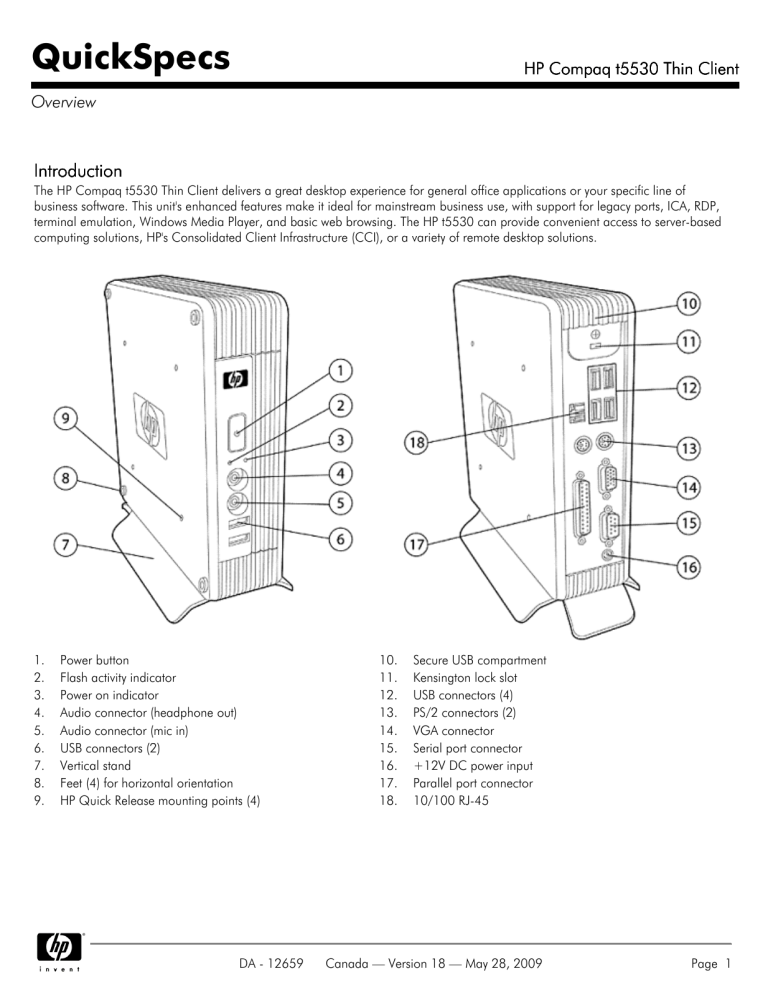 QuickSpecs

HP Compaq t5530 Thin Client

Overview

Introduction

The HP Compaq t5530 Thin Client delivers a great desktop experience for general office applications or your specific line of business software. This unit's enhanced features make it ideal for mainstream business use, with support for legacy ports, ICA, RDP, terminal emulation, Windows Media Player, and basic web browsing. The HP t5530 can provide convenient access to server-based computing solutions, HP's Consolidated Client Infrastructure (CCI), or a variety of remote desktop solutions.

1 2 3 4 5 6 7 8 9 10 11 12 13 14 15 16 17 18

1. Power button
2. Flash activity indicator
3. Power on indicator
4. Audio connector (headphone out)
5. Audio connector (mic in)
6. USB connectors (2)
7. Vertical stand
8. Feet (4) for horizontal orientation
9. HP Quick Release mounting points (4)

10. Secure USB compartment
11. Kensington lock slot
12. USB connectors (4)
13. PS/2 connectors (2)
14. VGA connector
15. Serial port connector
16. +12V DC power input
17. Parallel port connector
18. 10/100 RJ-45

hp invent

DA - 12659 Canada — Version 18 — May 28, 2009

Page 1